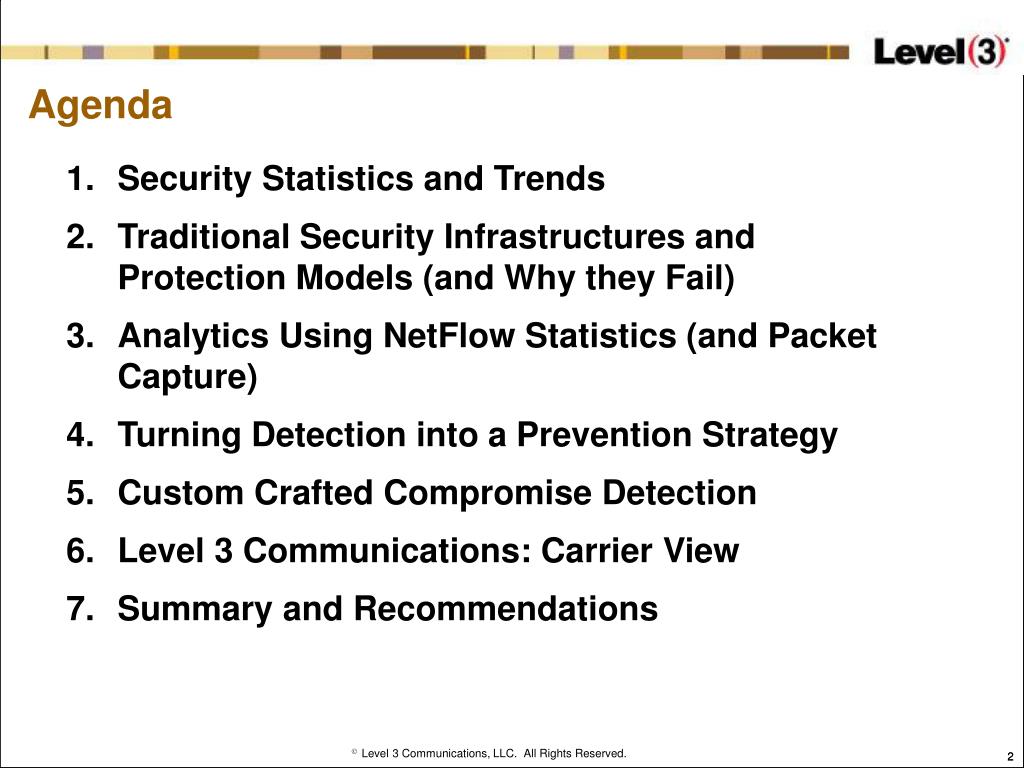 Level(3)

Agenda

1. Security Statistics and Trends
2. Traditional Security Infrastructures and Protection Models (and Why they Fail)
3. Analytics Using NetFlow Statistics (and Packet Capture)
4. Turning Detection into a Prevention Strategy
5. Custom Crafted Compromise Detection
6. Level 3 Communications: Carrier View
7. Summary and Recommendations

© Level 3 Communications, LLC. All Rights Reserved.

2